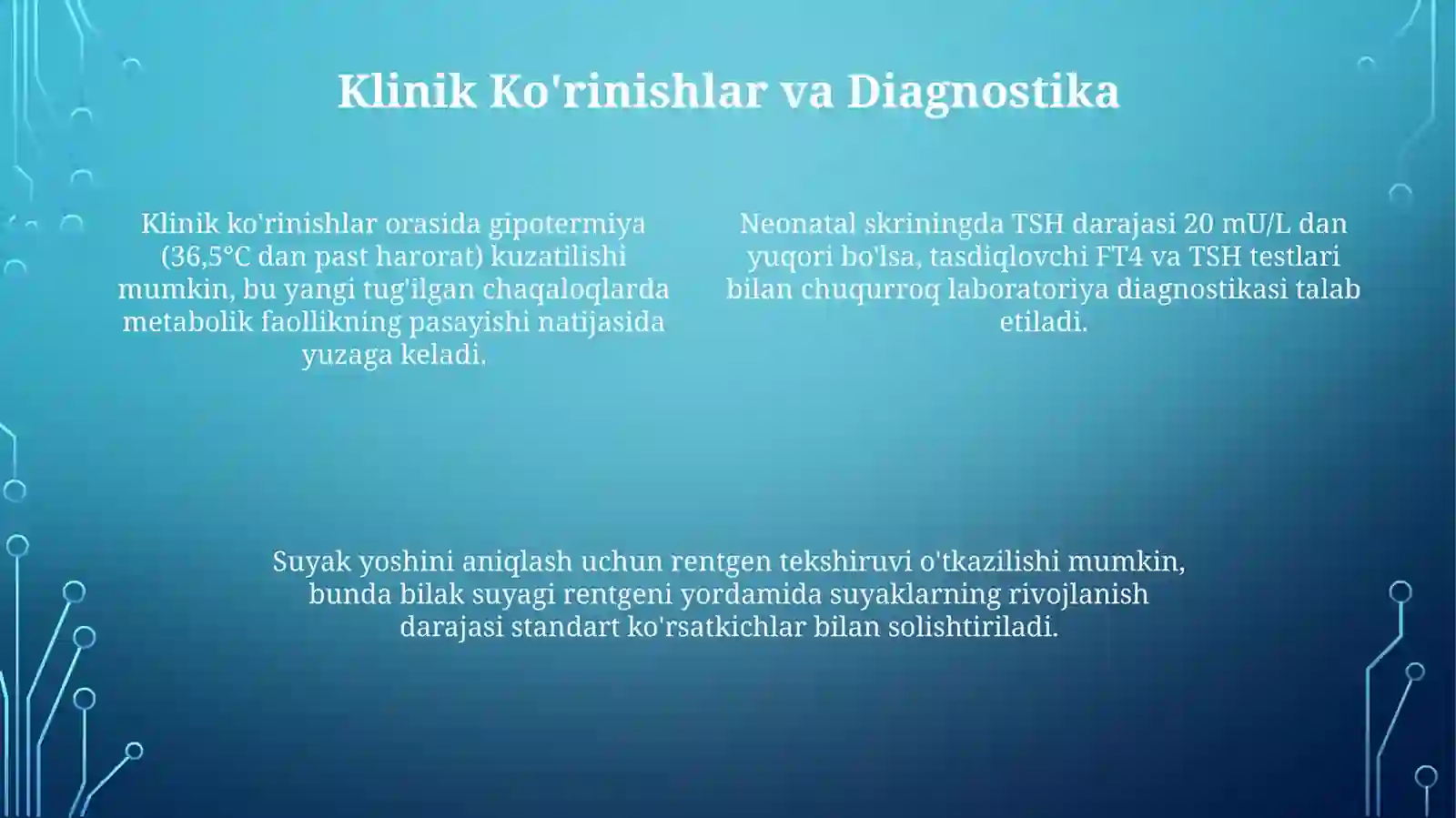 Klinik Ko'rinishlar va Diagnostika

Klinik ko'rinishlar orasida gipotermiya (36,5°C dan past harorat) kuzatilishi mumkin, bu yangi tug'ilgan chaqaloqlarda metabolik faollikning pasayishi natijasida yuzaga keladi.

Neonatal skriningda TSH darajasi 20 mU/L dan yuqori bo'lsa, tasdiqlovchi FT4 va TSH testlari bilan chuqurroq laboratoriya diagnostikasi talab etiladi.

Suyak yoshini aniqlash uchun rentgen tekshiruvi o'tkazilishi mumkin, bunda bilak suyagi rentgeni yordamida suyaklarning rivojlanish darajasi standart ko'rsatkichlar bilan solishtiriladi.